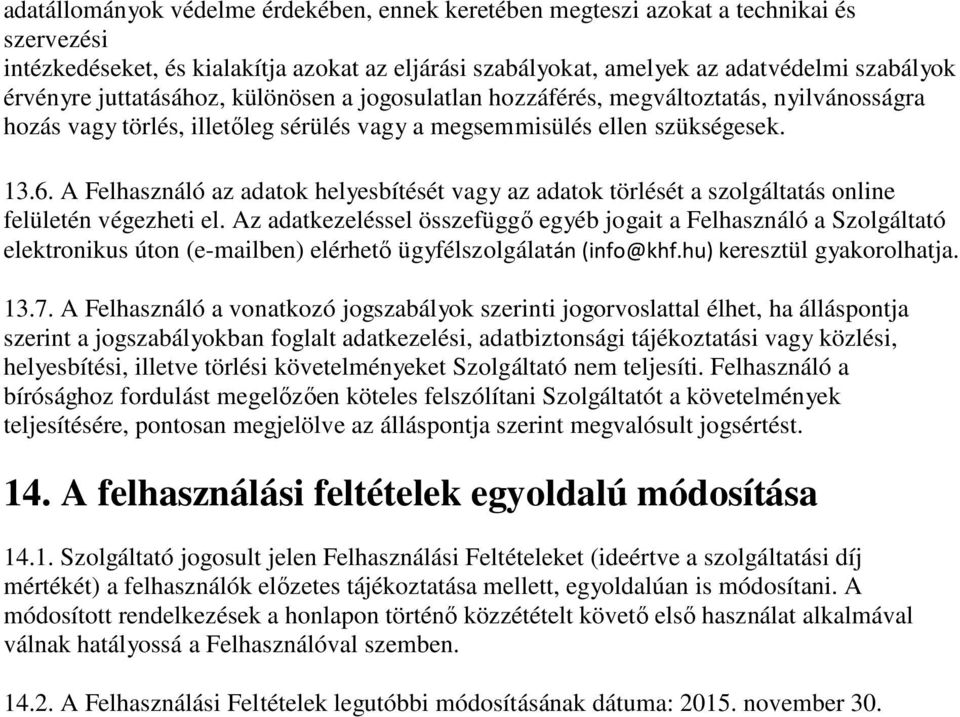 adatállományok védelme érdekében, ennek keretében megteszi azokat a technikai és szervezési
intézkedéseket, és kialakítja azokat az eljárási szabályokat, amelyek az adatvédelmi szabályok érvényre juttatásához, különösen a jogosulatlan hozzáférés, megváltoztatás, nyilvánosságra hozás vagy törlés, illetőleg sérülés vagy a megsemmisülés ellen szükségesek.

13.6. A Felhasználó az adatok helyesbítését vagy az adatok törlését a szolgáltatás online felületén végezheti el. Az adatkezeléssel összefüggő egyéb jogait a Felhasználó a Szolgáltató elektronikus úton (e-mailben) elérhető ügyfélszolgálatán (info@khf.hu) keresztül gyakorolhatja.

13.7. A Felhasználó a vonatkozó jogszabályok szerinti jogorvoslattal élhet, ha álláspontja szerint a jogszabályokban foglalt adatkezelési, adatbiztonsági tájékoztatási vagy közlési, helyesbítési, illetve törlési követelményeket Szolgáltató nem teljesíti. Felhasználó a bírósághoz fordulást megelőzően köteles felszólítani Szolgáltatót a követelmények teljesítésére, pontosan megjelölve az álláspontja szerint megvalósult jogsértést.

14. A felhasználási feltételek egyoldalú módosítása

14.1. Szolgáltató jogosult jelen Felhasználási Feltételeket (ideértve a szolgáltatási díj mértékét) a felhasználók előzetes tájékoztatása mellett, egyoldalúan is módosítani. A módosított rendelkezések a honlapon történő közzétételt követő első használat alkalmával válnak hatályossá a Felhasználóval szemben.

14.2. A Felhasználási Feltételek legutóbbi módosításának dátuma: 2015. november 30.